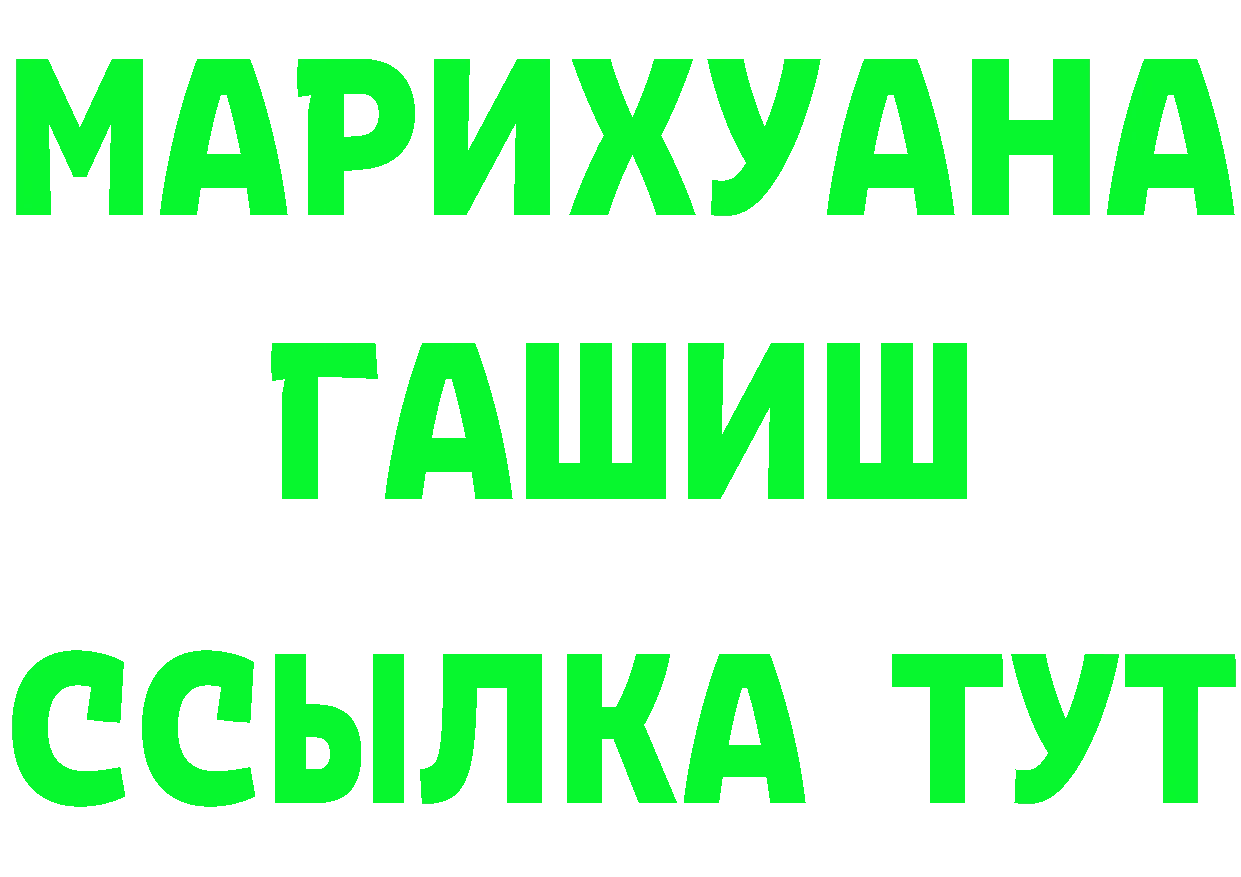 МАРИХУАНА
ГАШИШ
ССЫЛКА ТУТ